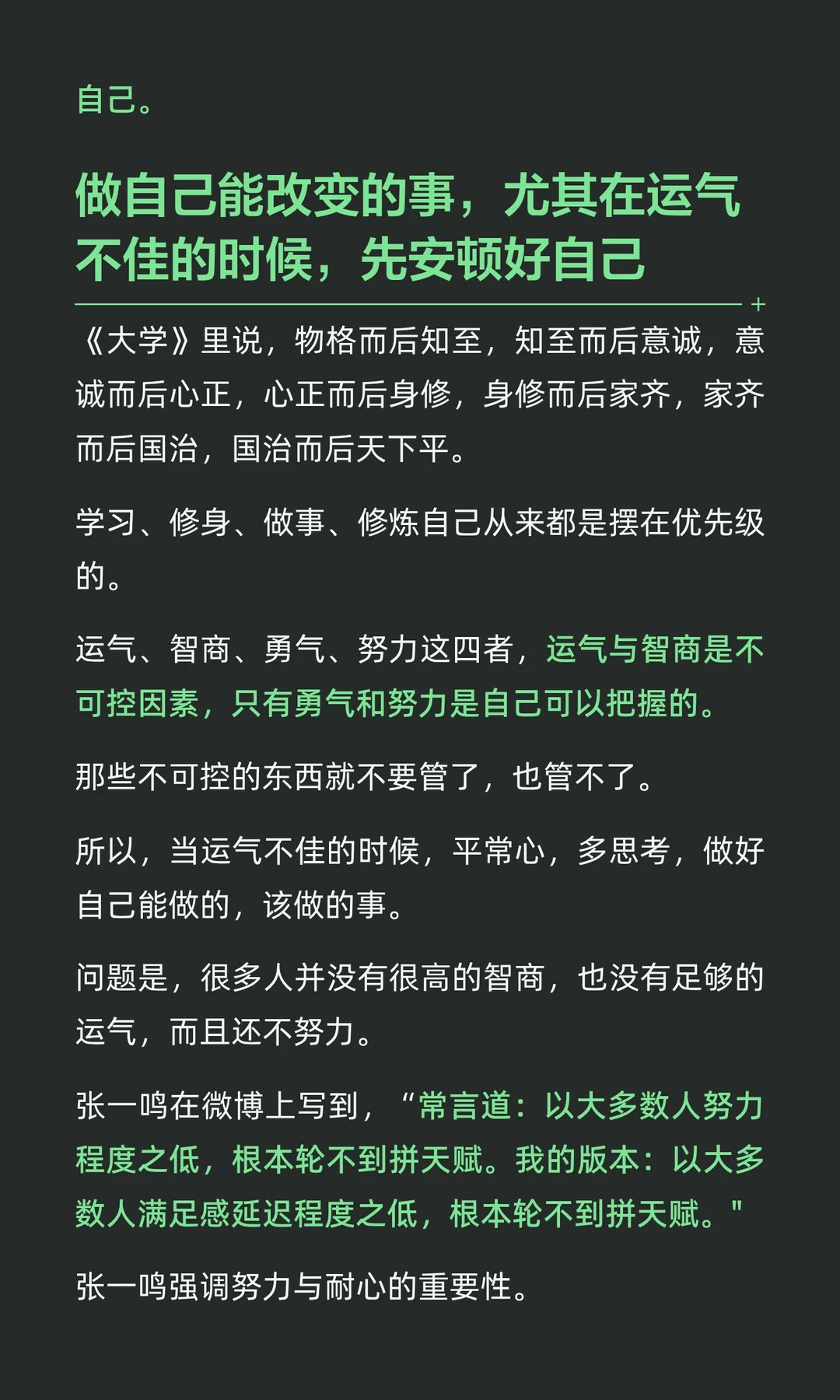 自己。

做自己能改变的事，尤其在运气不佳的时候，先安顿好自己

《大学》里说，物格而后知至，知至而后意诚，意诚而后心正，心正而后身修，身修而后家齐，家齐而后国治，国治而后天下平。

学习、修身、做事、修炼自己从来都是摆在优先级的。

运气、智商、勇气、努力这四者，运气与智商是不可控因素，只有勇气和努力是自己可以把握的。

那些不可控的东西就不要管了，也管不了。

所以，当运气不佳的时候，平常心，多思考，做好自己能做的，该做的事。

问题是，很多人并没有很高的智商，也没有足够的运气，而且还不努力。

张一鸣在微博上写到，“常言道：以大多数人努力程度之低，根本轮不到拼天赋。我的版本：以大多数人满足感延迟程度之低，根本轮不到拼天赋。"

张一鸣强调努力与耐心的重要性。